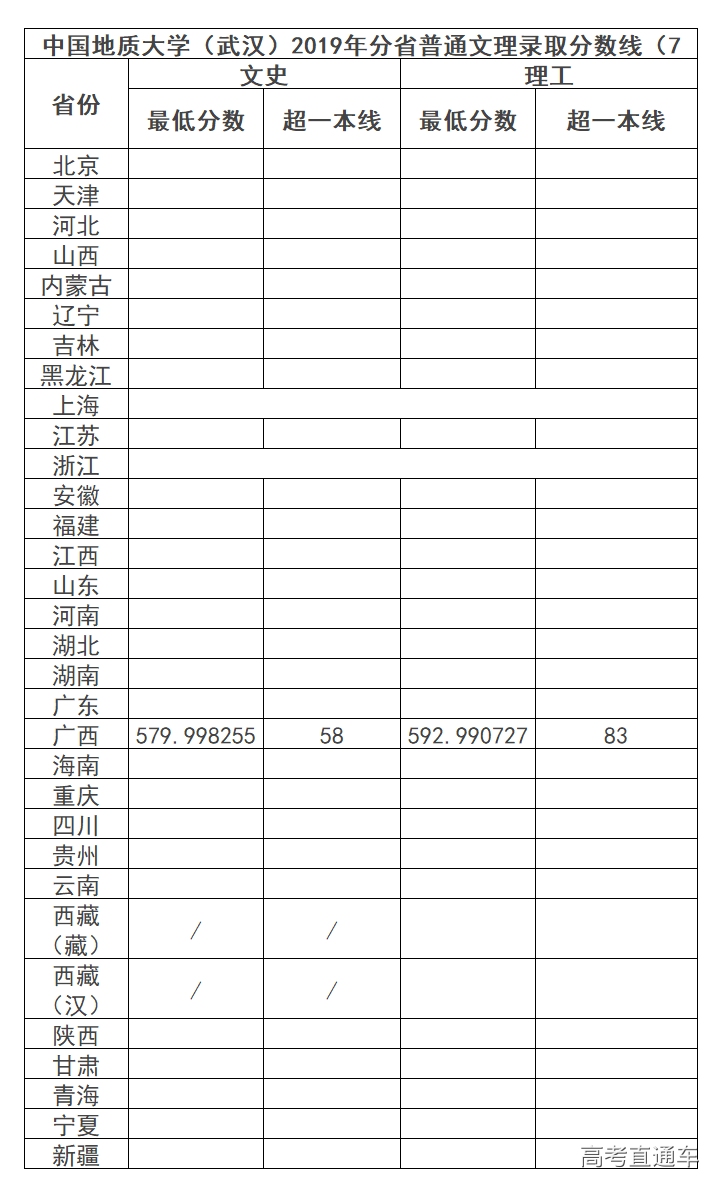 中国地质大学（武汉）2019年分省普通文理录取分数线（7

| 省份 | 文史 最低分数 | 文史 超一本线 | 理工 最低分数 | 理工 超一本线 |
|---|---|---|---|---|
| 北京 | | | | |
| 天津 | | | | |
| 河北 | | | | |
| 山西 | | | | |
| 内蒙古 | | | | |
| 辽宁 | | | | |
| 吉林 | | | | |
| 黑龙江 | | | | |
| 上海 | | | | |
| 江苏 | | | | |
| 浙江 | | | | |
| 安徽 | | | | |
| 福建 | | | | |
| 江西 | | | | |
| 山东 | | | | |
| 河南 | | | | |
| 湖北 | | | | |
| 湖南 | | | | |
| 广东 | | | | |
| 广西 | 579.998255 | 58 | 592.990727 | 83 |
| 海南 | | | | |
| 重庆 | | | | |
| 四川 | | | | |
| 贵州 | | | | |
| 云南 | | | | |
| 西藏（藏） | / | / | | |
| 西藏（汉） | / | / | | |
| 陕西 | | | | |
| 甘肃 | | | | |
| 青海 | | | | |
| 宁夏 | | | | |
| 新疆 | | | | |

高考直通车